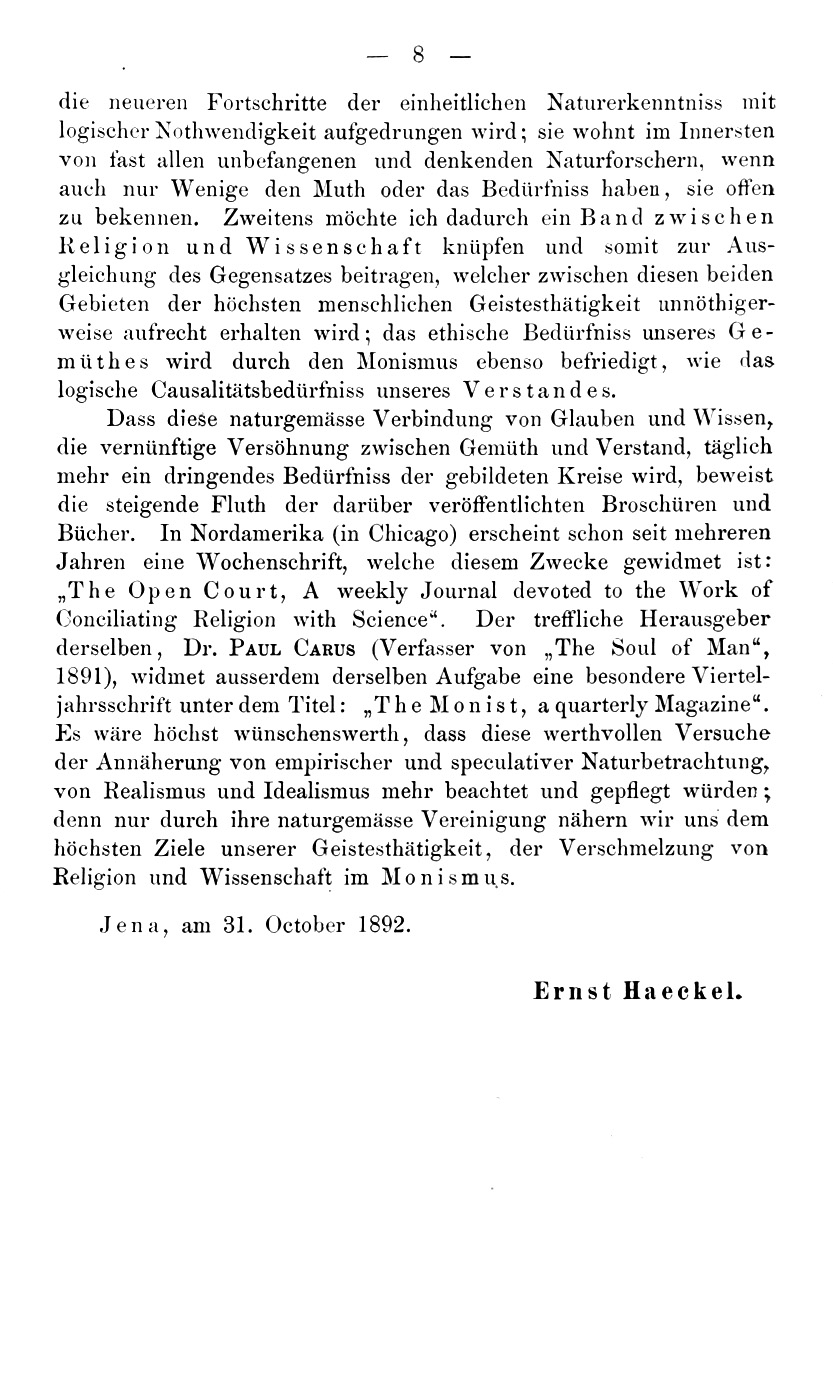 — 8 —

die neueren Fortschritte der einheitlichen Naturerkenntniss mit logischer Nothwendigkeit aufgedrungen wird; sie wohnt im Innersten von fast allen unbefangenen und denkenden Naturforschern, wenn auch nur Wenige den Muth oder das Bedürfniss haben, sie offen zu bekennen. Zweitens möchte ich dadurch ein Band zwischen Religion und Wissenschaft knüpfen und somit zur Ausgleichung des Gegensatzes beitragen, welcher zwischen diesen beiden Gebieten der höchsten menschlichen Geistesthätigkeit unnöthigerweise aufrecht erhalten wird; das ethische Bedürfniss unseres Gemüthes wird durch den Monismus ebenso befriedigt, wie das logische Causalitätsbedürfniss unseres Verstandes.

Dass diese naturgemässe Verbindung von Glauben und Wissen, die vernünftige Versöhnung zwischen Gemüth und Verstand, täglich mehr ein dringendes Bedürfniss der gebildeten Kreise wird, beweist die steigende Fluth der darüber veröffentlichten Broschüren und Bücher. In Nordamerika (in Chicago) erscheint schon seit mehreren Jahren eine Wochenschrift, welche diesem Zwecke gewidmet ist: „The Open Court, A weekly Journal devoted to the Work of Conciliating Religion with Science“. Der treffliche Herausgeber derselben, Dr. Paul Carus (Verfasser von „The Soul of Man“, 1891), widmet ausserdem derselben Aufgabe eine besondere Vierteljahrsschrift unter dem Titel: „The Monist, a quarterly Magazine“. Es wäre höchst wünschenswerth, dass diese werthvollen Versuche der Annäherung von empirischer und speculativer Naturbetrachtung, von Realismus und Idealismus mehr beachtet und gepflegt würden; denn nur durch ihre naturgemässe Vereinigung nähern wir uns dem höchsten Ziele unserer Geistesthätigkeit, der Verschmelzung von Religion und Wissenschaft im Monismus.

Jena, am 31. October 1892.

Ernst Haeckel.